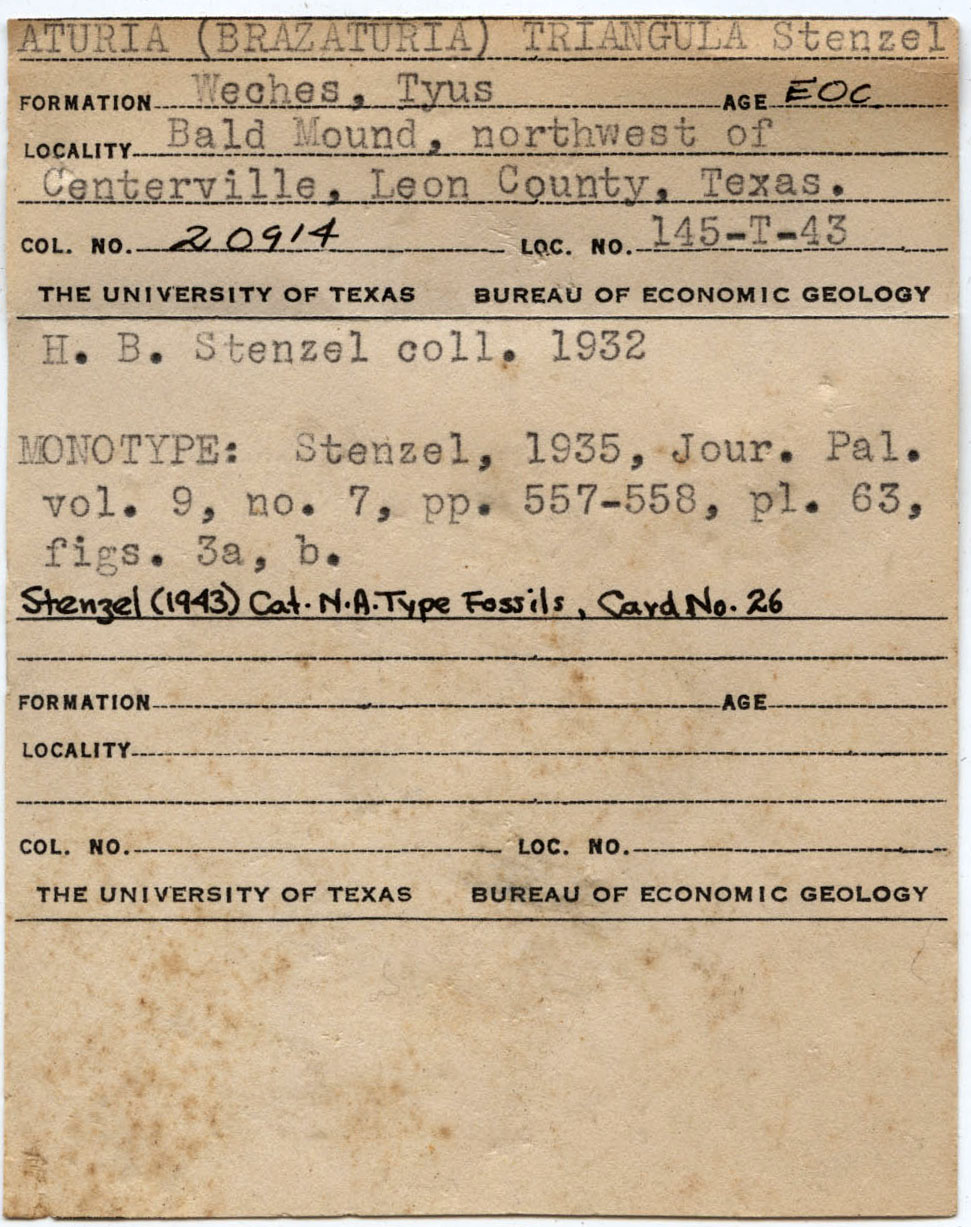 ATURIA (BRAZATURIA) TRIANGULA Stenzel

FORMATION Weches, Tyus AGE EOC

LOCALITY Bald Mound, northwest of Centerville, Leon County, Texas.

COL. NO. 20914 LOC. NO. 145-T-43

THE UNIVERSITY OF TEXAS BUREAU OF ECONOMIC GEOLOGY

H. B. Stenzel coll. 1932

MONOTYPE: Stenzel, 1935, Jour. Pal. vol. 9, no. 7, pp. 557-558, pl. 63, figs. 3a, b.

Stenzel (1943) Cat. N.A. Type Fossils, Card No. 26

FORMATION AGE

LOCALITY

COL. NO. LOC. NO.

THE UNIVERSITY OF TEXAS BUREAU OF ECONOMIC GEOLOGY